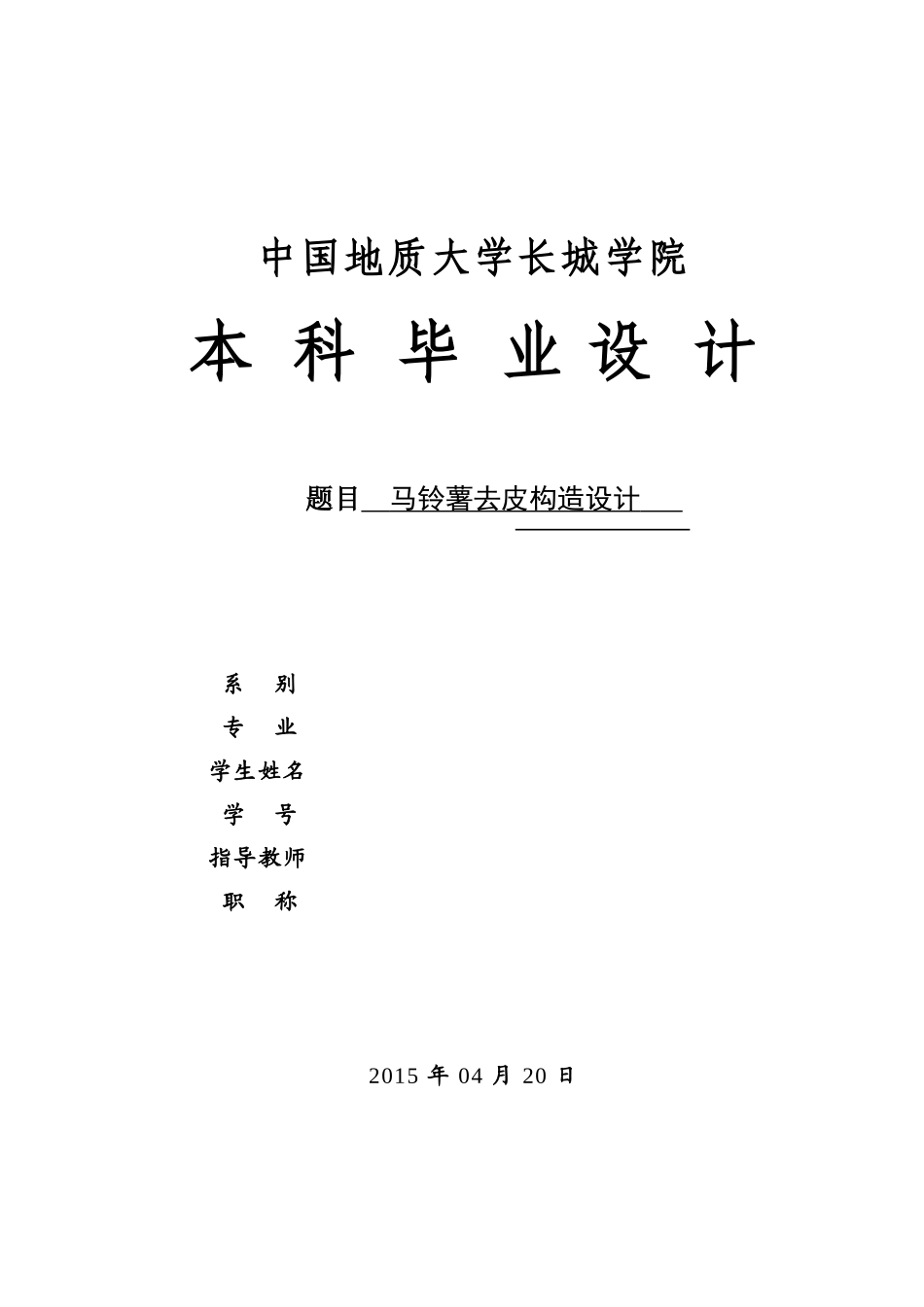 中国地质大学长城学院

本 科 毕 业 设 计

题目 马铃薯去皮构造设计

系 别

专 业

学生姓名

学 号

指导教师

职 称

2015年04月20日